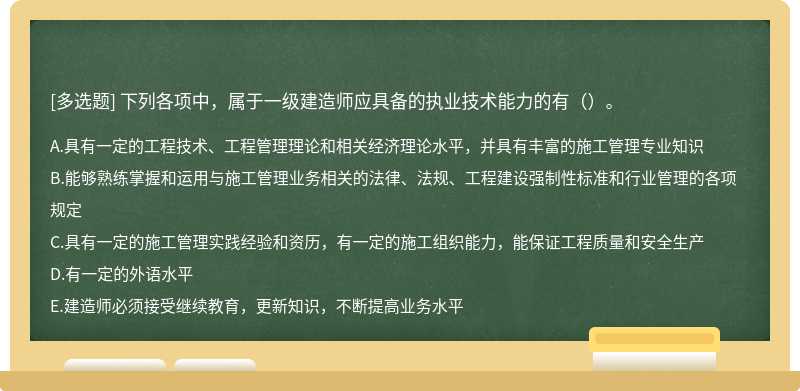 [多选题] 下列各项中，属于一级建造师应具备的执业技术能力的有（）。

A.具有一定的工程技术、工程管理理论和相关经济理论水平，并具有丰富的施工管理专业知识
B.能够熟练掌握和运用与施工管理业务相关的法律、法规、工程建设强制性标准和行业管理的各项规定
C.具有一定的施工管理实践经验和资历，有一定的施工组织能力，能保证工程质量和安全生产
D.有一定的外语水平
E.建造师必须接受继续教育，更新知识，不断提高业务水平